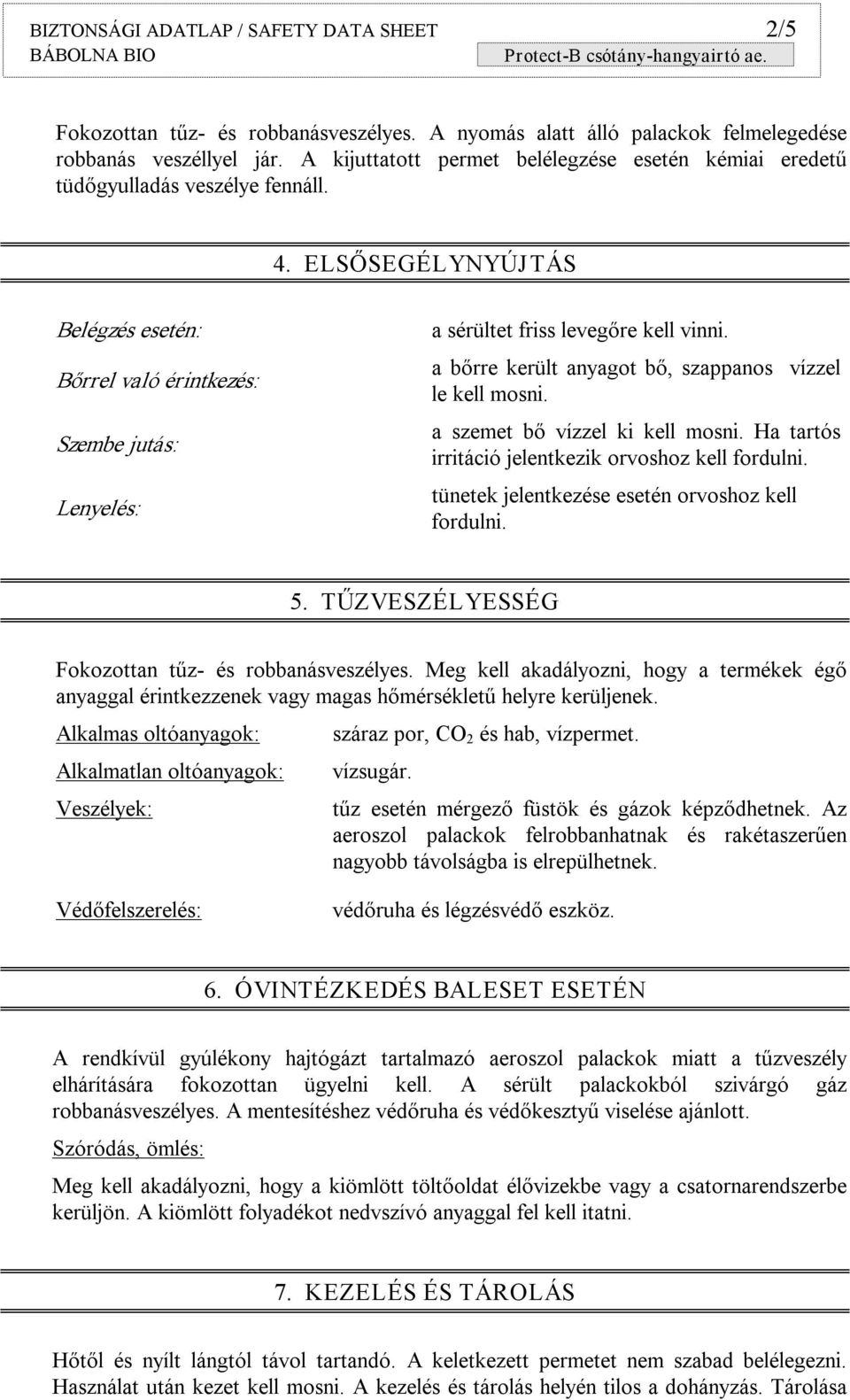 BIZTONSÁGI ADATLAP / SAFETY DATA SHEET 2/5
BÁBOLNA BIO Protect-B csótány-hangyairtó ae.

Fokozottan tűz- és robbanásveszélyes. A nyomás alatt álló palackok felmelegedése robbanás veszéllyel jár. A kijuttatott permet belélegzése esetén kémiai eredetű tüdőgyulladás veszélye fennáll.

4. ELSŐSEGÉLYNYÚJTÁS

Belégzés esetén: a sérültet friss levegőre kell vinni.

Bőrrel való érintkezés: a bőrre került anyagot bő, szappanos vízzel le kell mosni.

Szembe jutás: a szemet bő vízzel ki kell mosni. Ha tartós irritáció jelentkezik orvoshoz kell fordulni.

Lenyelés: tünetek jelentkezése esetén orvoshoz kell fordulni.

5. TŰZVESZÉLYESSÉG

Fokozottan tűz- és robbanásveszélyes. Meg kell akadályozni, hogy a termékek égő anyaggal érintkezzenek vagy magas hőmérsékletű helyre kerüljenek.

Alkalmas oltóanyagok: száraz por, $CO_2$ és hab, vízpermet.

Alkalmatlan oltóanyagok: vízsugár.

Veszélyek: tűz esetén mérgező füstök és gázok képződhetnek. Az aeroszol palackok felrobbanhatnak és rakétaszerűen nagyobb távolságba is elrepülhetnek.

Védőfelszerelés: védőruha és légzésvédő eszköz.

6. ÓVINTÉZKEDÉS BALESET ESETÉN

A rendkívül gyúlékony hajtógázt tartalmazó aeroszol palackok miatt a tűzveszély elhárítására fokozottan ügyelni kell. A sérült palackokból szivárgó gáz robbanásveszélyes. A mentesítéshez védőruha és védőkesztyű viselése ajánlott.

Szóródás, ömlés:

Meg kell akadályozni, hogy a kiömlött töltőoldat élővizekbe vagy a csatornarendszerbe kerüljön. A kiömlött folyadékot nedvszívó anyaggal fel kell itatni.

7. KEZELÉS ÉS TÁROLÁS

Hőtől és nyílt lángtól távol tartandó. A keletkezett permetet nem szabad belélegezni. Használat után kezet kell mosni. A kezelés és tárolás helyén tilos a dohányzás. Tárolása